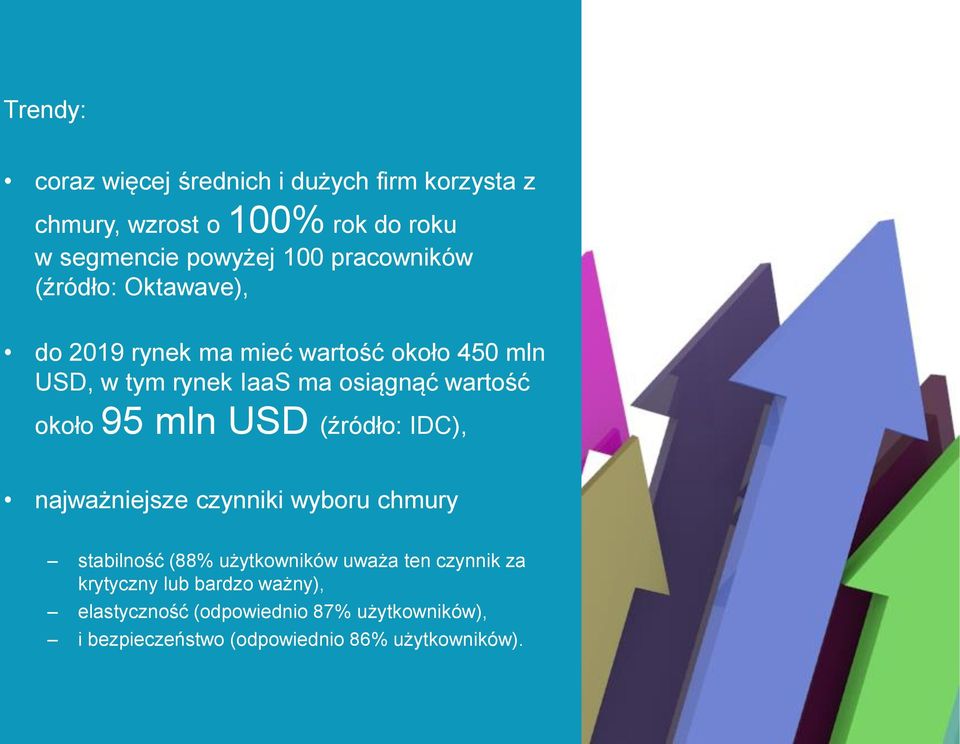 Trendy:

• coraz więcej średnich i dużych firm korzysta z chmury, wzrost o 100% rok do roku w segmencie powyżej 100 pracowników (źródło: Oktawave),

• do 2019 rynek ma mieć wartość około 450 mln USD, w tym rynek IaaS ma osiągnąć wartość około 95 mln USD (źródło: IDC),

• najważniejsze czynniki wyboru chmury

– stabilność (88% użytkowników uważa ten czynnik za krytyczny lub bardzo ważny),
– elastyczność (odpowiednio 87% użytkowników),
– i bezpieczeństwo (odpowiednio 86% użytkowników).